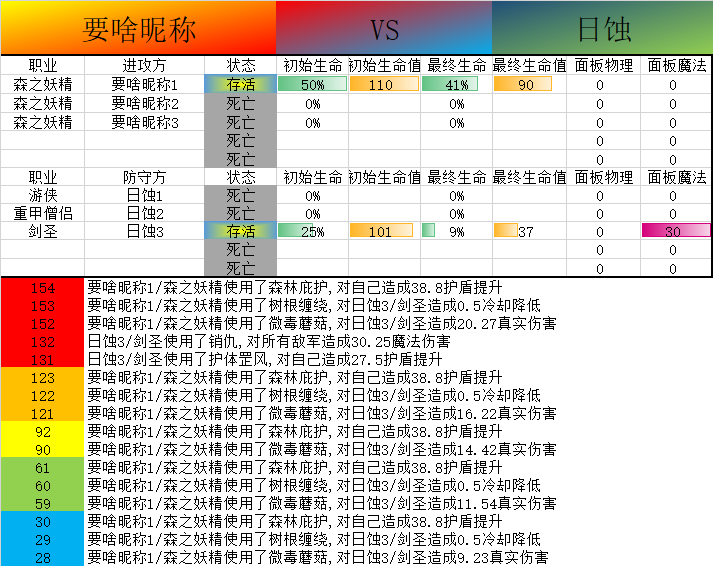 要啥昵称　VS　日蚀

| 职业 | 进攻方 | 状态 | 初始生命 | 初始生命值 | 最终生命 | 最终生命值 | 面板物理 | 面板魔法 |
|---|---|---|---|---|---|---|---|---|
| 森之妖精 | 要啥昵称1 | 存活 | 50% | 110 | 41% | 90 | 0 | 0 |
| 森之妖精 | 要啥昵称2 | 死亡 | 0% | | 0% | | 0 | 0 |
| 森之妖精 | 要啥昵称3 | 死亡 | 0% | | 0% | | 0 | 0 |
| | | 死亡 | | | | | 0 | 0 |
| | | 死亡 | | | | | 0 | 0 |
| 职业 | 防守方 | 状态 | 初始生命 | 初始生命值 | 最终生命 | 最终生命值 | 面板物理 | 面板魔法 |
| 游侠 | 日蚀1 | 死亡 | 0% | | 0% | | 0 | 0 |
| 重甲僧侣 | 日蚀2 | 死亡 | 0% | | 0% | | 0 | 0 |
| 剑圣 | 日蚀3 | 存活 | 25% | 101 | 9% | 37 | 0 | 30 |
| | | 死亡 | | | | | 0 | 0 |
| | | 死亡 | | | | | 0 | 0 |

| | |
|---|---|
| 154 | 要啥昵称1/森之妖精使用了森林庇护,对自己造成38.8护盾提升 |
| 153 | 要啥昵称1/森之妖精使用了树根缠绕,对日蚀3/剑圣造成0.5冷却降低 |
| 152 | 要啥昵称1/森之妖精使用了微毒蘑菇,对日蚀3/剑圣造成20.27真实伤害 |
| 132 | 日蚀3/剑圣使用了销仇,对所有敌军造成30.25魔法伤害 |
| 131 | 日蚀3/剑圣使用了护体罡风,对自己造成27.5护盾提升 |
| 123 | 要啥昵称1/森之妖精使用了森林庇护,对自己造成38.8护盾提升 |
| 122 | 要啥昵称1/森之妖精使用了树根缠绕,对日蚀3/剑圣造成0.5冷却降低 |
| 121 | 要啥昵称1/森之妖精使用了微毒蘑菇,对日蚀3/剑圣造成16.22真实伤害 |
| 92 | 要啥昵称1/森之妖精使用了森林庇护,对自己造成38.8护盾提升 |
| 90 | 要啥昵称1/森之妖精使用了微毒蘑菇,对日蚀3/剑圣造成14.42真实伤害 |
| 61 | 要啥昵称1/森之妖精使用了森林庇护,对自己造成38.8护盾提升 |
| 60 | 要啥昵称1/森之妖精使用了树根缠绕,对日蚀3/剑圣造成0.5冷却降低 |
| 59 | 要啥昵称1/森之妖精使用了微毒蘑菇,对日蚀3/剑圣造成11.54真实伤害 |
| 30 | 要啥昵称1/森之妖精使用了森林庇护,对自己造成38.8护盾提升 |
| 29 | 要啥昵称1/森之妖精使用了树根缠绕,对日蚀3/剑圣造成0.5冷却降低 |
| 28 | 要啥昵称1/森之妖精使用了微毒蘑菇,对日蚀3/剑圣造成9.23真实伤害 |